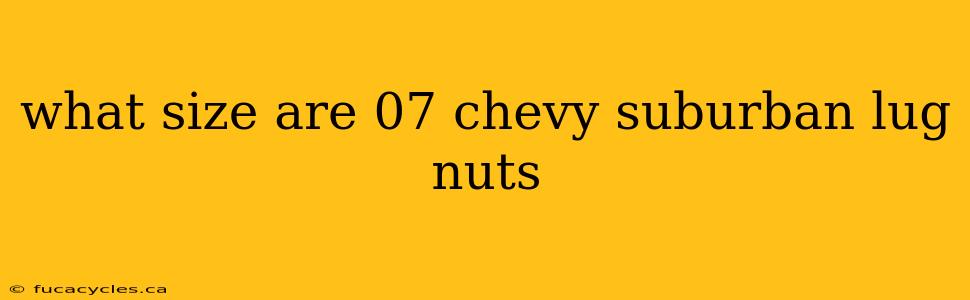 what size are 07 chevy suburban lug nuts

© fucacycles.ca